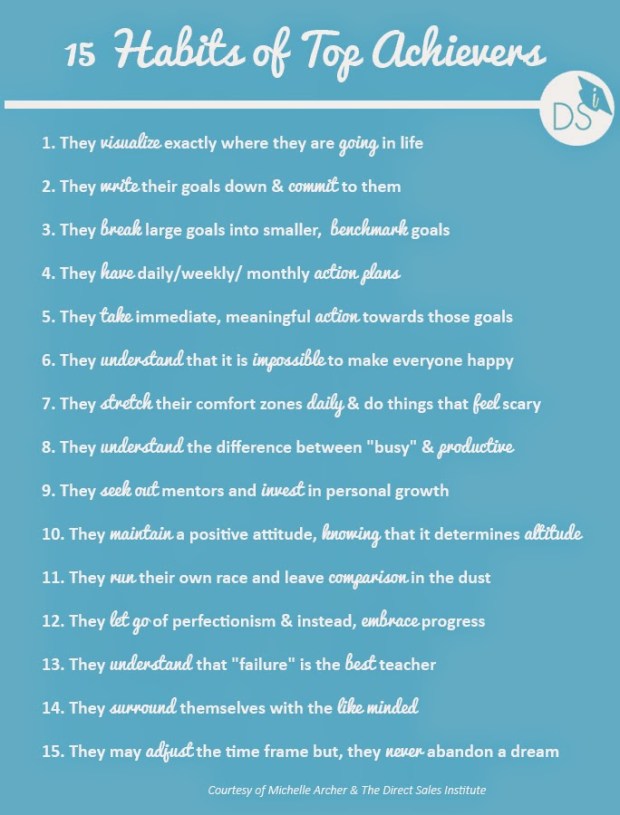 15 Habits of Top Achievers

DSi

1. They visualize exactly where they are going in life

2. They write their goals down & commit to them

3. They break large goals into smaller, benchmark goals

4. They have daily/weekly/ monthly action plans

5. They take immediate, meaningful action towards those goals

6. They understand that it is impossible to make everyone happy

7. They stretch their comfort zones daily & do things that feel scary

8. They understand the difference between "busy" & productive

9. They seek out mentors and invest in personal growth

10. They maintain a positive attitude, knowing that it determines altitude

11. They run their own race and leave comparison in the dust

12. They let go of perfectionism & instead, embrace progress

13. They understand that "failure" is the best teacher

14. They surround themselves with the like minded

15. They may adjust the time frame but, they never abandon a dream

Courtesy of Michelle Archer & The Direct Sales Institute